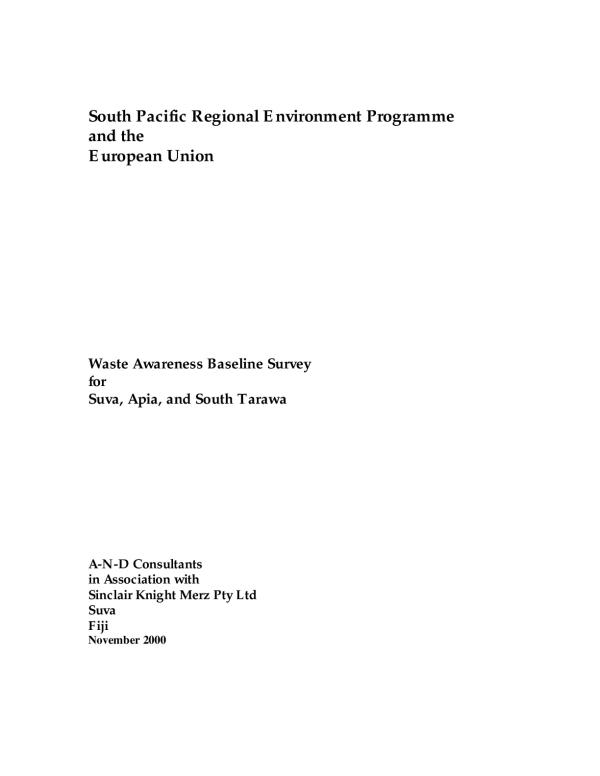 South Pacific Regional Environment Programme
and the
European Union

Waste Awareness Baseline Survey
for
Suva, Apia, and South Tarawa

A-N-D Consultants
in Association with
Sinclair Knight Merz Pty Ltd
Suva
Fiji
November 2000